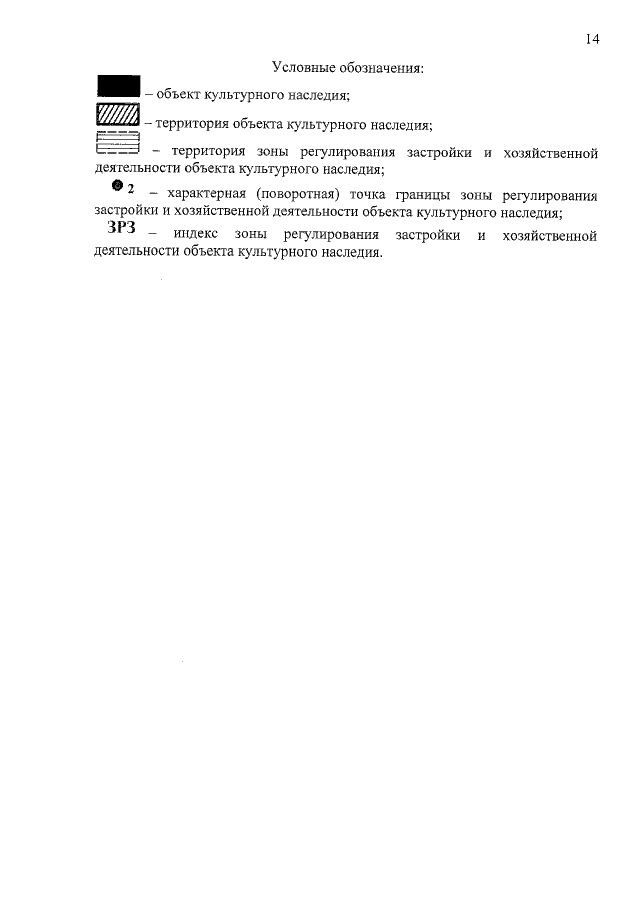 14

Условные обозначения:

– объект культурного наследия;

– территория объекта культурного наследия;

– территория зоны регулирования застройки и хозяйственной деятельности объекта культурного наследия;

2 – характерная (поворотная) точка границы зоны регулирования застройки и хозяйственной деятельности объекта культурного наследия;

ЗРЗ – индекс зоны регулирования застройки и хозяйственной деятельности объекта культурного наследия.